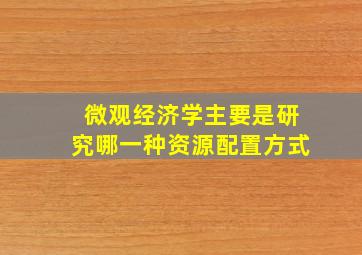 微观经济学主要是研究哪一种资源配置方式